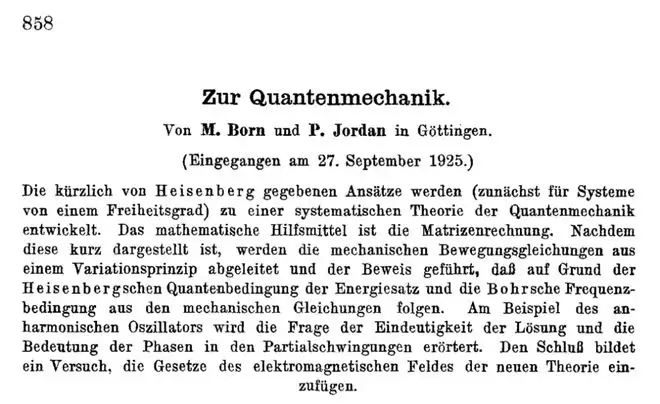 858

Zur Quantenmechanik.

Von M. Born und P. Jordan in Göttingen.

(Eingegangen am 27. September 1925.)

Die kürzlich von Heisenberg gegebenen Ansätze werden (zunächst für Systeme von einem Freiheitsgrad) zu einer systematischen Theorie der Quantenmechanik entwickelt. Das mathematische Hilfsmittel ist die Matrizenrechnung. Nachdem diese kurz dargestellt ist, werden die mechanischen Bewegungsgleichungen aus einem Variationsprinzip abgeleitet und der Beweis geführt, daß auf Grund der Heisenbergschen Quantenbedingung der Energiesatz und die Bohrsche Frequenzbedingung aus den mechanischen Gleichungen folgen. Am Beispiel des anharmonischen Oszillators wird die Frage der Eindeutigkeit der Lösung und die Bedeutung der Phasen in den Partialschwingungen erörtert. Den Schluß bildet ein Versuch, die Gesetze des elektromagnetischen Feldes der neuen Theorie einzufügen.